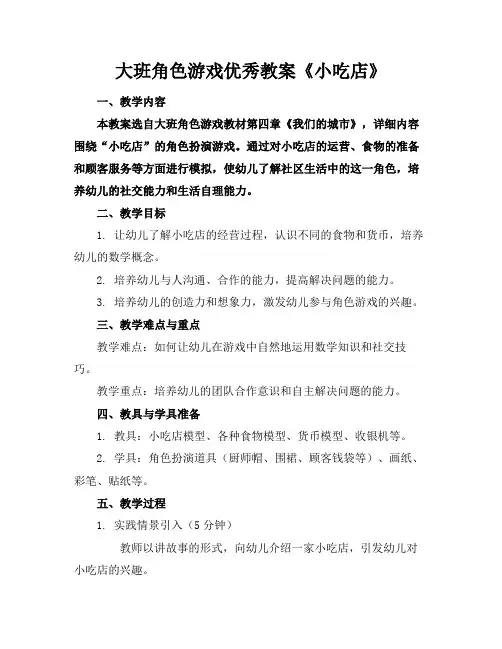 大班角色游戏优秀教案《小吃店》

一、教学内容

本教案选自大班角色游戏教材第四章《我们的城市》，详细内容围绕“小吃店”的角色扮演游戏。通过对小吃店的运营、食物的准备和顾客服务等方面进行模拟，使幼儿了解社区生活中的这一角色，培养幼儿的社交能力和生活自理能力。

二、教学目标

1. 让幼儿了解小吃店的经营过程，认识不同的食物和货币，培养幼儿的数学概念。

2. 培养幼儿与人沟通、合作的能力，提高解决问题的能力。

3. 培养幼儿的创造力和想象力，激发幼儿参与角色游戏的兴趣。

三、教学难点与重点

教学难点：如何让幼儿在游戏中自然地运用数学知识和社交技巧。

教学重点：培养幼儿的团队合作意识和自主解决问题的能力。

四、教具与学具准备

1. 教具：小吃店模型、各种食物模型、货币模型、收银机等。

2. 学具：角色扮演道具（厨师帽、围裙、顾客钱袋等）、画纸、彩笔、贴纸等。

五、教学过程

1. 实践情景引入（5 分钟）

教师以讲故事的形式，向幼儿介绍一家小吃店，引发幼儿对小吃店的兴趣。